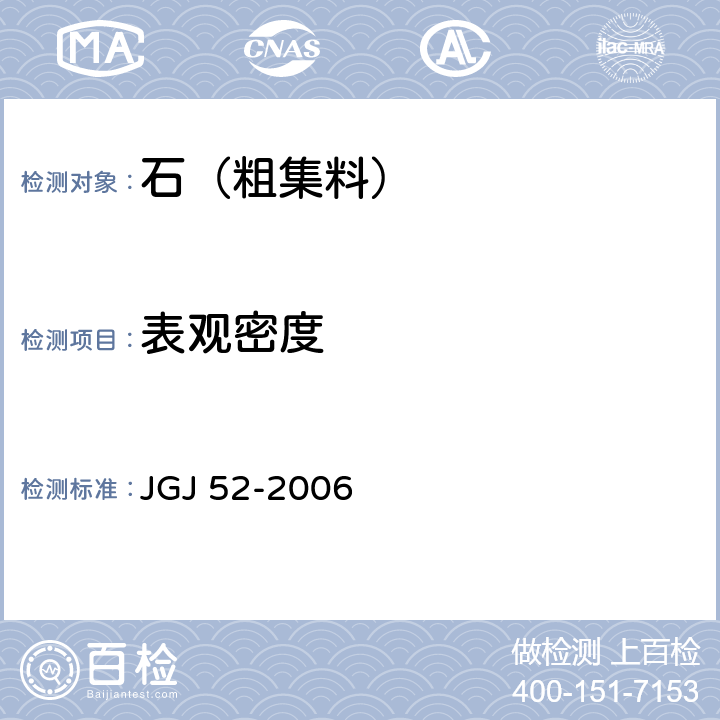 MA CNAS AL ilac-MRA

检测对象：石（粗集料）

检测项目：表观密度

检测标准：JGJ 52-2006

百检
Baijiantest.com

做检测 上百检
400-151-7153